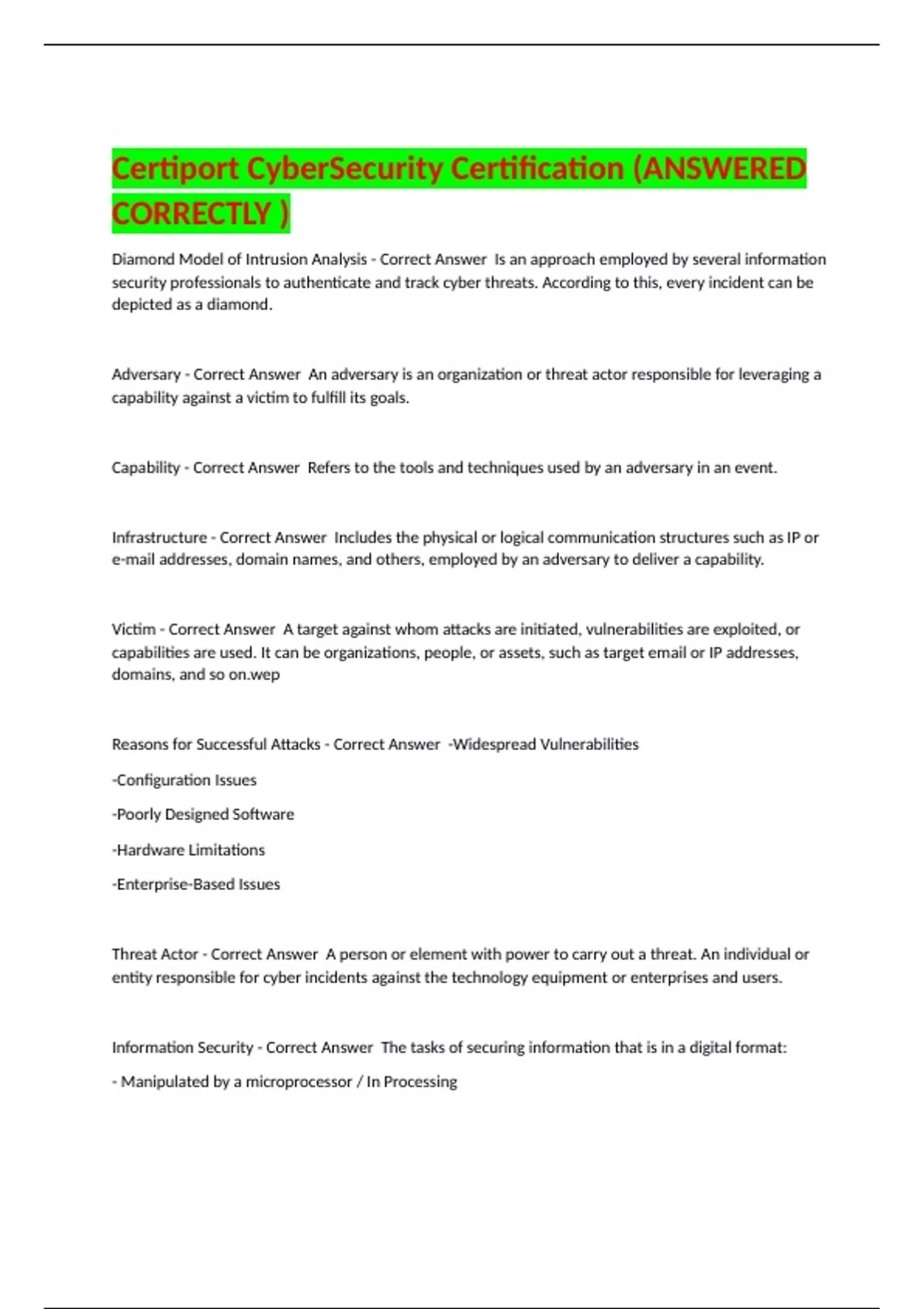 Certiport CyberSecurity Certification (ANSWERED CORRECTLY )

Diamond Model of Intrusion Analysis - Correct Answer Is an approach employed by several information security professionals to authenticate and track cyber threats. According to this, every incident can be depicted as a diamond.

Adversary - Correct Answer An adversary is an organization or threat actor responsible for leveraging a capability against a victim to fulfill its goals.

Capability - Correct Answer Refers to the tools and techniques used by an adversary in an event.

Infrastructure - Correct Answer Includes the physical or logical communication structures such as IP or e-mail addresses, domain names, and others, employed by an adversary to deliver a capability.

Victim - Correct Answer A target against whom attacks are initiated, vulnerabilities are exploited, or capabilities are used. It can be organizations, people, or assets, such as target email or IP addresses, domains, and so on.wep

Reasons for Successful Attacks - Correct Answer -Widespread Vulnerabilities

-Configuration Issues

-Poorly Designed Software

-Hardware Limitations

-Enterprise-Based Issues

Threat Actor - Correct Answer A person or element with power to carry out a threat. An individual or entity responsible for cyber incidents against the technology equipment or enterprises and users.

Information Security - Correct Answer The tasks of securing information that is in a digital format:

- Manipulated by a microprocessor / In Processing